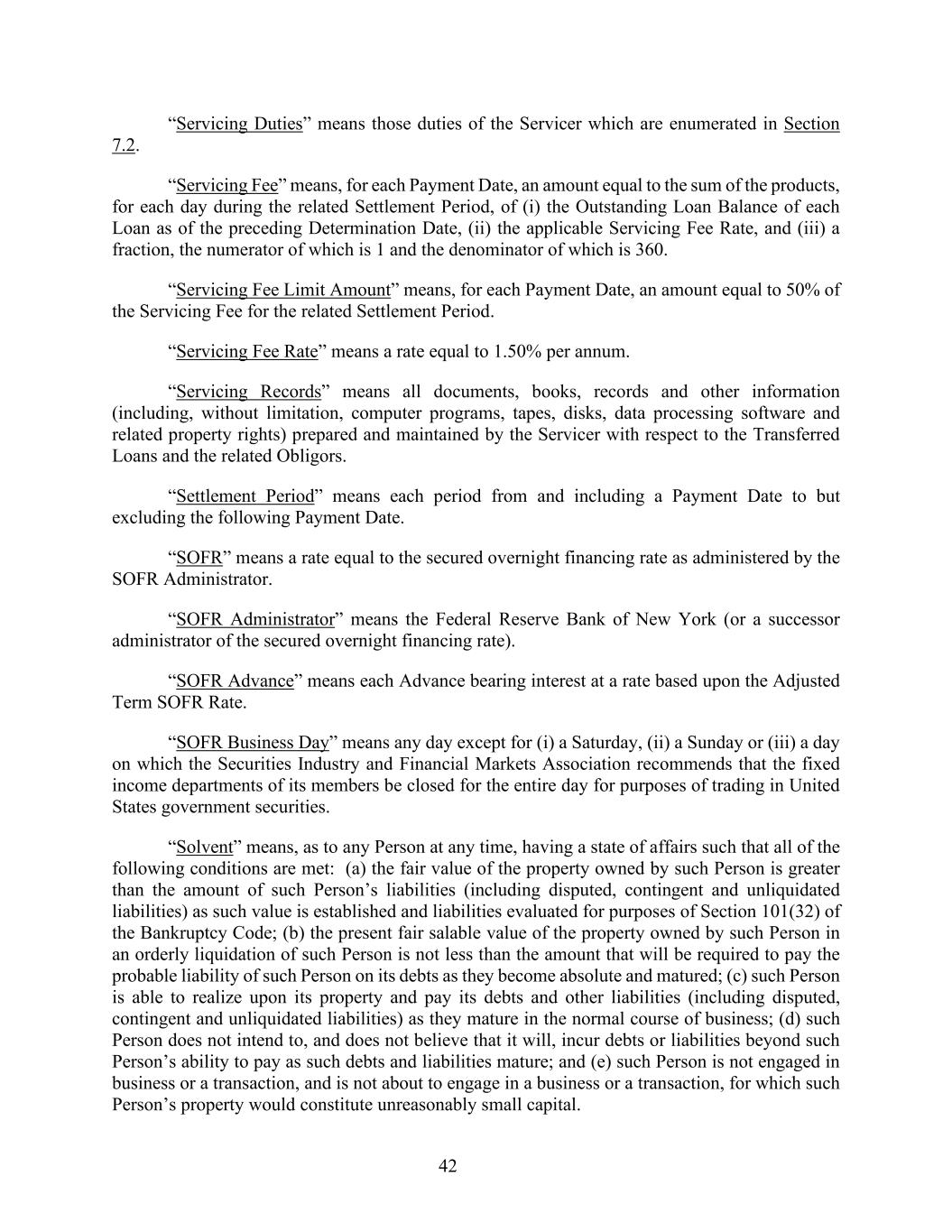 “Servicing Duties” means those duties of the Servicer which are enumerated in Section 7.2.

“Servicing Fee” means, for each Payment Date, an amount equal to the sum of the products, for each day during the related Settlement Period, of (i) the Outstanding Loan Balance of each Loan as of the preceding Determination Date, (ii) the applicable Servicing Fee Rate, and (iii) a fraction, the numerator of which is 1 and the denominator of which is 360.

“Servicing Fee Limit Amount” means, for each Payment Date, an amount equal to 50% of the Servicing Fee for the related Settlement Period.

“Servicing Fee Rate” means a rate equal to 1.50% per annum.

“Servicing Records” means all documents, books, records and other information (including, without limitation, computer programs, tapes, disks, data processing software and related property rights) prepared and maintained by the Servicer with respect to the Transferred Loans and the related Obligors.

“Settlement Period” means each period from and including a Payment Date to but excluding the following Payment Date.

“SOFR” means a rate equal to the secured overnight financing rate as administered by the SOFR Administrator.

“SOFR Administrator” means the Federal Reserve Bank of New York (or a successor administrator of the secured overnight financing rate).

“SOFR Advance” means each Advance bearing interest at a rate based upon the Adjusted Term SOFR Rate.

“SOFR Business Day” means any day except for (i) a Saturday, (ii) a Sunday or (iii) a day on which the Securities Industry and Financial Markets Association recommends that the fixed income departments of its members be closed for the entire day for purposes of trading in United States government securities.

“Solvent” means, as to any Person at any time, having a state of affairs such that all of the following conditions are met: (a) the fair value of the property owned by such Person is greater than the amount of such Person’s liabilities (including disputed, contingent and unliquidated liabilities) as such value is established and liabilities evaluated for purposes of Section 101(32) of the Bankruptcy Code; (b) the present fair salable value of the property owned by such Person in an orderly liquidation of such Person is not less than the amount that will be required to pay the probable liability of such Person on its debts as they become absolute and matured; (c) such Person is able to realize upon its property and pay its debts and other liabilities (including disputed, contingent and unliquidated liabilities) as they mature in the normal course of business; (d) such Person does not intend to, and does not believe that it will, incur debts or liabilities beyond such Person’s ability to pay as such debts and liabilities mature; and (e) such Person is not engaged in business or a transaction, and is not about to engage in a business or a transaction, for which such Person’s property would constitute unreasonably small capital.

42